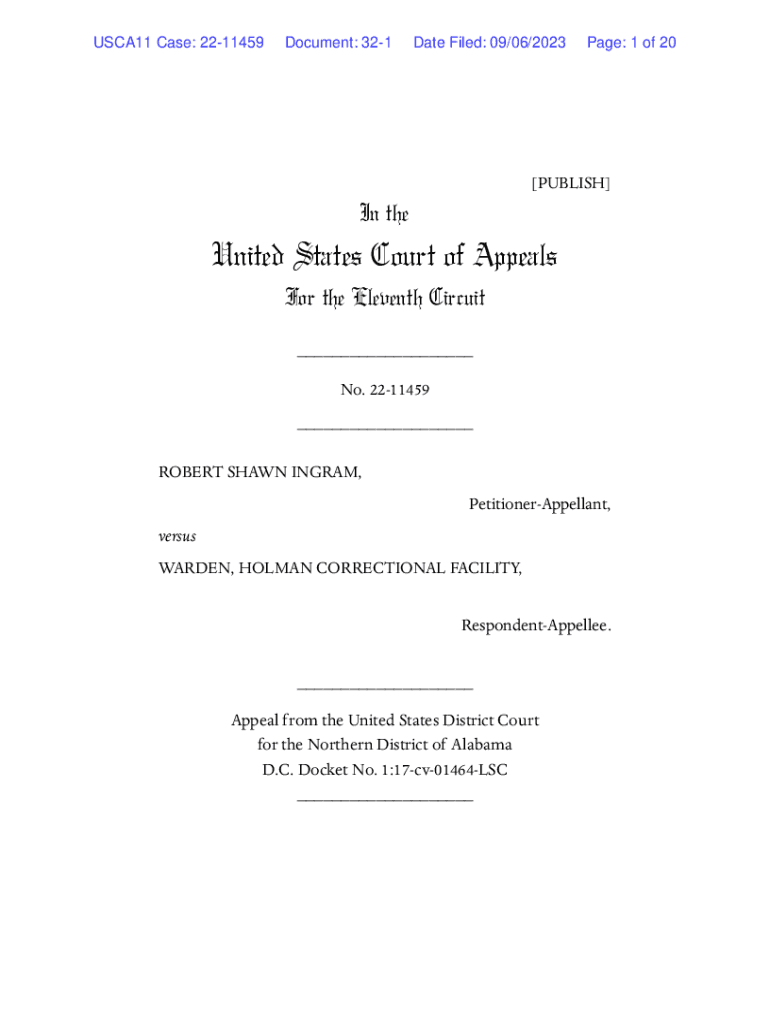 USCA11 Case: 22-11459 Document: 32-1 Date Filed: 09/06/2023 Page: 1 of 20

[PUBLISH]

In the

United States Court of Appeals

For the Eleventh Circuit

____________________

No. 22-11459

____________________

ROBERT SHAWN INGRAM,

Petitioner-Appellant,

versus

WARDEN, HOLMAN CORRECTIONAL FACILITY,

Respondent-Appellee.

____________________

Appeal from the United States District Court for the Northern District of Alabama D.C. Docket No. 1:17-cv-01464-LSC

____________________